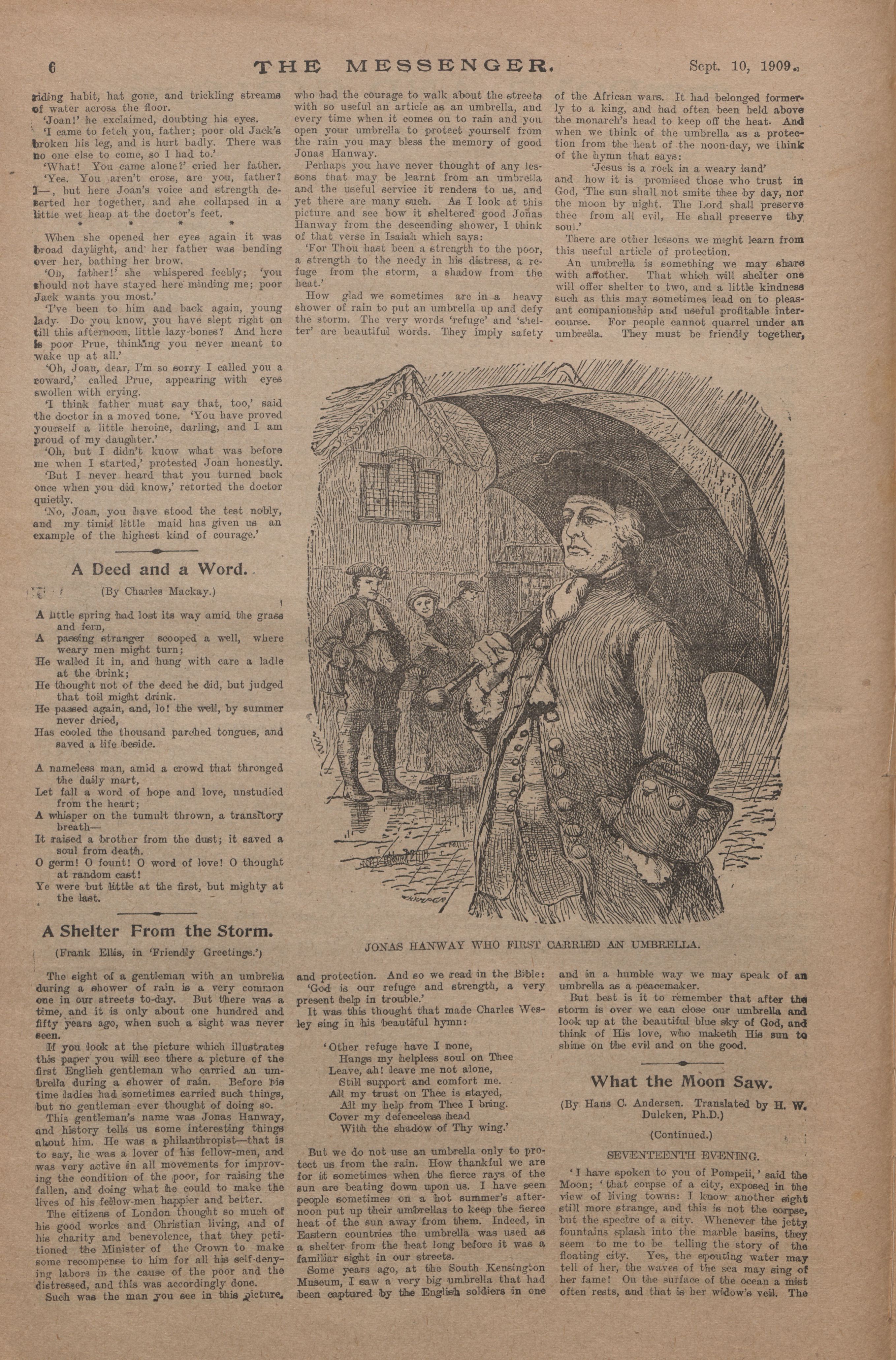 6 THE MESSENGER. Sept. 10, 1909.

riding habit, hat gone, and trickling streams of water across the floor.

'Joan!' he exclaimed, doubting his eyes.

'I came to fetch you, father; poor old Jack's broken his leg, and is hurt badly. There was no one else to come, so I had to.'

'What! You came alone?' cried her father.

'Yes. You aren't cross, are you, father? I—, but here Joan's voice and strength deserted her together, and she collapsed in a little wet heap at the doctor's feet.

* * * *

When she opened her eyes again it was broad daylight, and her father was bending over her, bathing her brow.

'Oh, father!' she whispered feebly; 'you should not have stayed here minding me; poor Jack wants you most.'

'I've been to him and back again, young lady. Do you know, you have slept right on till this afternoon, little lazy-bones? And here is poor Prue, thinking you never meant to wake up at all.'

'Oh, Joan, dear, I'm so sorry I called you a coward,' called Prue, appearing with eyes swollen with crying.

'I think father must say that, too,' said the doctor in a moved tone. 'You have proved yourself a little heroine, darling, and I am proud of my daughter.'

'Oh, but I didn't know what was before me when I started,' protested Joan honestly.

'But I never heard that you turned back once when you did know,' retorted the doctor quietly.

'No, Joan, you have stood the test nobly, and my timid little maid has given us an example of the highest kind of courage.'

A Deed and a Word.

(By Charles Mackay.)

A little spring had lost its way amid the grass and fern,
A passing stranger scooped a well, where weary men might turn;
He walled it in, and hung with care a ladle at the brink;
He thought not of the deed he did, but judged that toil might drink.
He passed again, and, lo! the well, by summer never dried,
Has cooled the thousand parched tongues, and saved a life beside.

A nameless man, amid a crowd that thronged the daily mart,
Let fall a word of hope and love, unstudied from the heart;
A whisper on the tumult thrown, a transitory breath—
It raised a brother from the dust; it saved a soul from death.
O germ! O fount! O word of love! O thought at random cast!
Ye were but little at the first, but mighty at the last.

A Shelter From the Storm.

(Frank Ellis, in 'Friendly Greetings.')

The sight of a gentleman with an umbrella during a shower of rain is a very common one in our streets to-day. But there was a time, and it is only about one hundred and fifty years ago, when such a sight was never seen.

If you look at the picture which illustrates this paper you will see there a picture of the first English gentleman who carried an umbrella during a shower of rain. Before his time ladies had sometimes carried such things, but no gentleman ever thought of doing so.

This gentleman's name was Jonas Hanway, and history tells us some interesting things about him. He was a philanthropist—that is to say, he was a lover of his fellow-men, and was very active in all movements for improving the condition of the poor, for raising the fallen, and doing what he could to make the lives of his fellow-men happier and better.

The citizens of London thought so much of his good works and Christian living, and of his charity and benevolence, that they petitioned the Minister of the Crown to make some recompense to him for all his self-denying labors in the cause of the poor and the distressed, and this was accordingly done.

Such was the man you see in this picture, who had the courage to walk about the streets with so useful an article as an umbrella, and every time when it comes on to rain and you open your umbrella to protect yourself from the rain you may bless the memory of good Jonas Hanway.

Perhaps you have never thought of any lessons that may be learnt from an umbrella and the useful service it renders to us, and yet there are many such. As I look at this picture and see how it sheltered good Jonas Hanway from the descending shower, I think of that verse in Isaiah which says:

'For Thou hast been a strength to the poor, a strength to the needy in his distress, a refuge from the storm, a shadow from the heat.'

How glad we sometimes are in a heavy shower of rain to put an umbrella up and defy the storm. The very words 'refuge' and 'shelter' are beautiful words. They imply safety and protection. And so we read in the Bible:

'God is our refuge and strength, a very present help in trouble.'

It was this thought that made Charles Wesley sing in his beautiful hymn:

'Other refuge have I none,
Hangs my helpless soul on Thee
Leave, ah! leave me not alone,
Still support and comfort me.
All my trust on Thee is stayed,
All my help from Thee I bring.
Cover my defenceless head
With the shadow of Thy wing.'

But we do not use an umbrella only to protect us from the rain. How thankful we are for it sometimes when the fierce rays of the sun are beating down upon us. I have seen people sometimes on a hot summer's afternoon put up their umbrellas to keep the fierce heat of the sun away from them. Indeed, in Eastern countries the umbrella was used as a shelter from the heat long before it was a familiar sight in our streets.

Some years ago, at the South Kensington Museum, I saw a very big umbrella that had been captured by the English soldiers in one of the African wars. It had belonged formerly to a king, and had often been held above the monarch's head to keep off the heat. And when we think of the umbrella as a protection from the heat of the noon-day, we think of the hymn that says:

'Jesus is a rock in a weary land'

and how it is promised those who trust in God, 'The sun shall not smite thee by day, nor the moon by night. The Lord shall preserve thee from all evil, He shall preserve thy soul.'

There are other lessons we might learn from this useful article of protection.

An umbrella is something we may share with another. That which will shelter one will offer shelter to two, and a little kindness such as this may sometimes lead on to pleasant companionship and useful profitable intercourse. For people cannot quarrel under an umbrella. They must be friendly together, and in a humble way we may speak of an umbrella as a peacemaker.

But best is it to remember that after the storm is over we can close our umbrella and look up at the beautiful blue sky of God, and think of His love, who maketh His sun to shine on the evil and on the good.

JONAS HANWAY WHO FIRST CARRIED AN UMBRELLA.

What the Moon Saw.

(By Hans C. Andersen. Translated by H. W. Dulcken, Ph.D.)

(Continued.)

SEVENTEENTH EVENING.

'I have spoken to you of Pompeii,' said the Moon; 'that corpse of a city, exposed in the view of living towns: I know another sight still more strange, and this is not the corpse, but the spectre of a city. Whenever the jetty fountains splash into the marble basins, they seem to me to be telling the story of the floating city. Yes, the spouting water may tell of her, the waves of the sea may sing of her fame! On the surface of the ocean a mist often rests, and that is her widow's veil. The